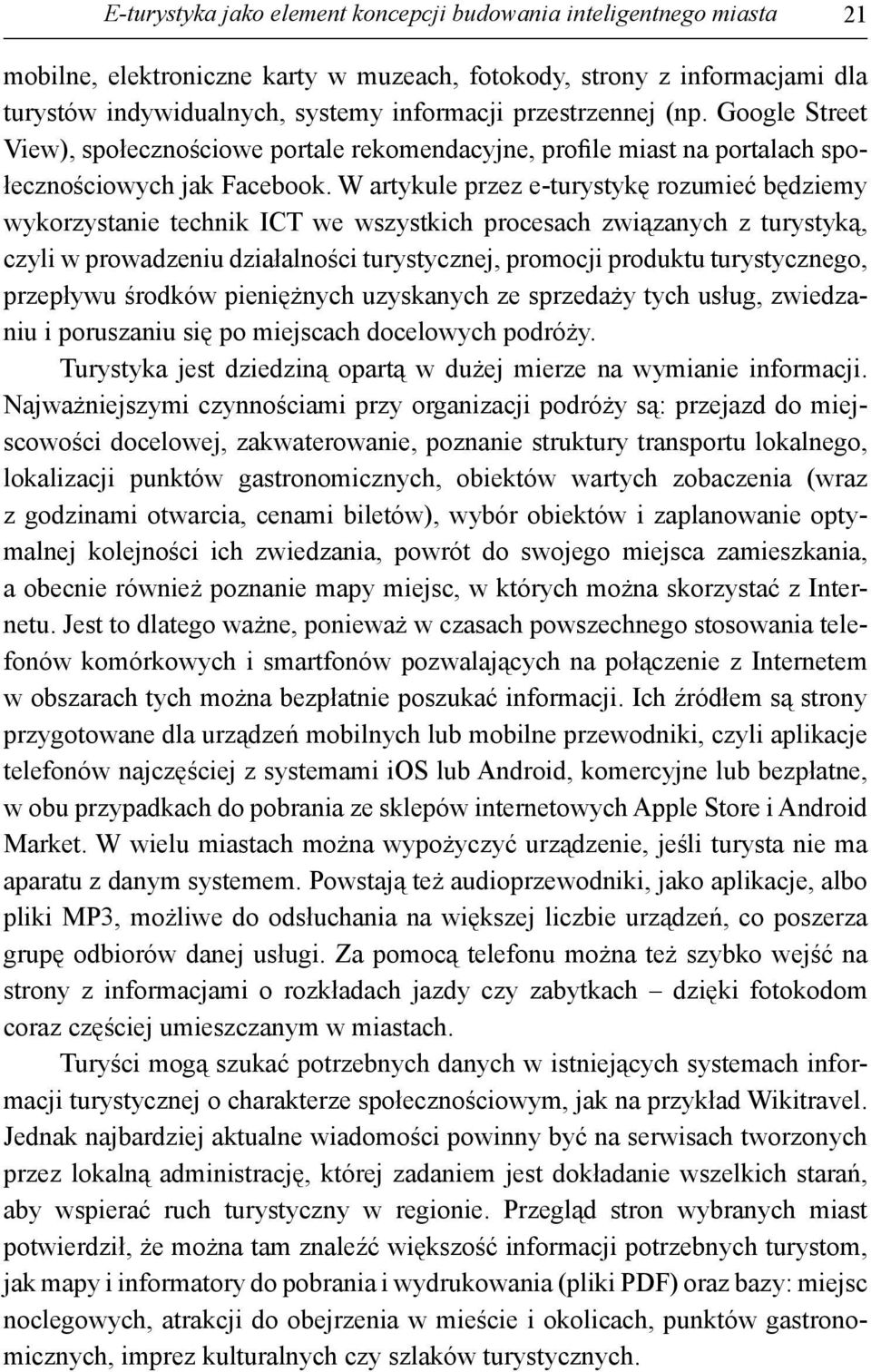 E-turystyka jako element koncepcji budowania inteligentnego miasta 21

mobilne, elektroniczne karty w muzeach, fotokody, strony z informacjami dla turystów indywidualnych, systemy informacji przestrzennej (np. Google Street View), społecznościowe portale rekomendacyjne, profile miast na portalach społecznościowych jak Facebook. W artykule przez e-turystykę rozumieć będziemy wykorzystanie technik ICT we wszystkich procesach związanych z turystyką, czyli w prowadzeniu działalności turystycznej, promocji produktu turystycznego, przepływu środków pieniężnych uzyskanych ze sprzedaży tych usług, zwiedzaniu i poruszaniu się po miejscach docelowych podróży.

Turystyka jest dziedziną opartą w dużej mierze na wymianie informacji. Najważniejszymi czynnościami przy organizacji podróży są: przejazd do miejscowości docelowej, zakwaterowanie, poznanie struktury transportu lokalnego, lokalizacji punktów gastronomicznych, obiektów wartych zobaczenia (wraz z godzinami otwarcia, cenami biletów), wybór obiektów i zaplanowanie optymalnej kolejności ich zwiedzania, powrót do swojego miejsca zamieszkania, a obecnie również poznanie mapy miejsc, w których można skorzystać z Internetu. Jest to dlatego ważne, ponieważ w czasach powszechnego stosowania telefonów komórkowych i smartfonów pozwalających na połączenie z Internetem w obszarach tych można bezpłatnie poszukać informacji. Ich źródłem są strony przygotowane dla urządzeń mobilnych lub mobilne przewodniki, czyli aplikacje telefonów najczęściej z systemami iOS lub Android, komercyjne lub bezpłatne, w obu przypadkach do pobrania ze sklepów internetowych Apple Store i Android Market. W wielu miastach można wypożyczyć urządzenie, jeśli turysta nie ma aparatu z danym systemem. Powstają też audioprzewodniki, jako aplikacje, albo pliki MP3, możliwe do odsłuchania na większej liczbie urządzeń, co poszerza grupę odbiorów danej usługi. Za pomocą telefonu można też szybko wejść na strony z informacjami o rozkładach jazdy czy zabytkach – dzięki fotokodom coraz częściej umieszczanym w miastach.

Turyści mogą szukać potrzebnych danych w istniejących systemach informacji turystycznej o charakterze społecznościowym, jak na przykład Wikitravel. Jednak najbardziej aktualne wiadomości powinny być na serwisach tworzonych przez lokalną administrację, której zadaniem jest dokładanie wszelkich starań, aby wspierać ruch turystyczny w regionie. Przegląd stron wybranych miast potwierdził, że można tam znaleźć większość informacji potrzebnych turystom, jak mapy i informatory do pobrania i wydrukowania (pliki PDF) oraz bazy: miejsc noclegowych, atrakcji do obejrzenia w mieście i okolicach, punktów gastronomicznych, imprez kulturalnych czy szlaków turystycznych.